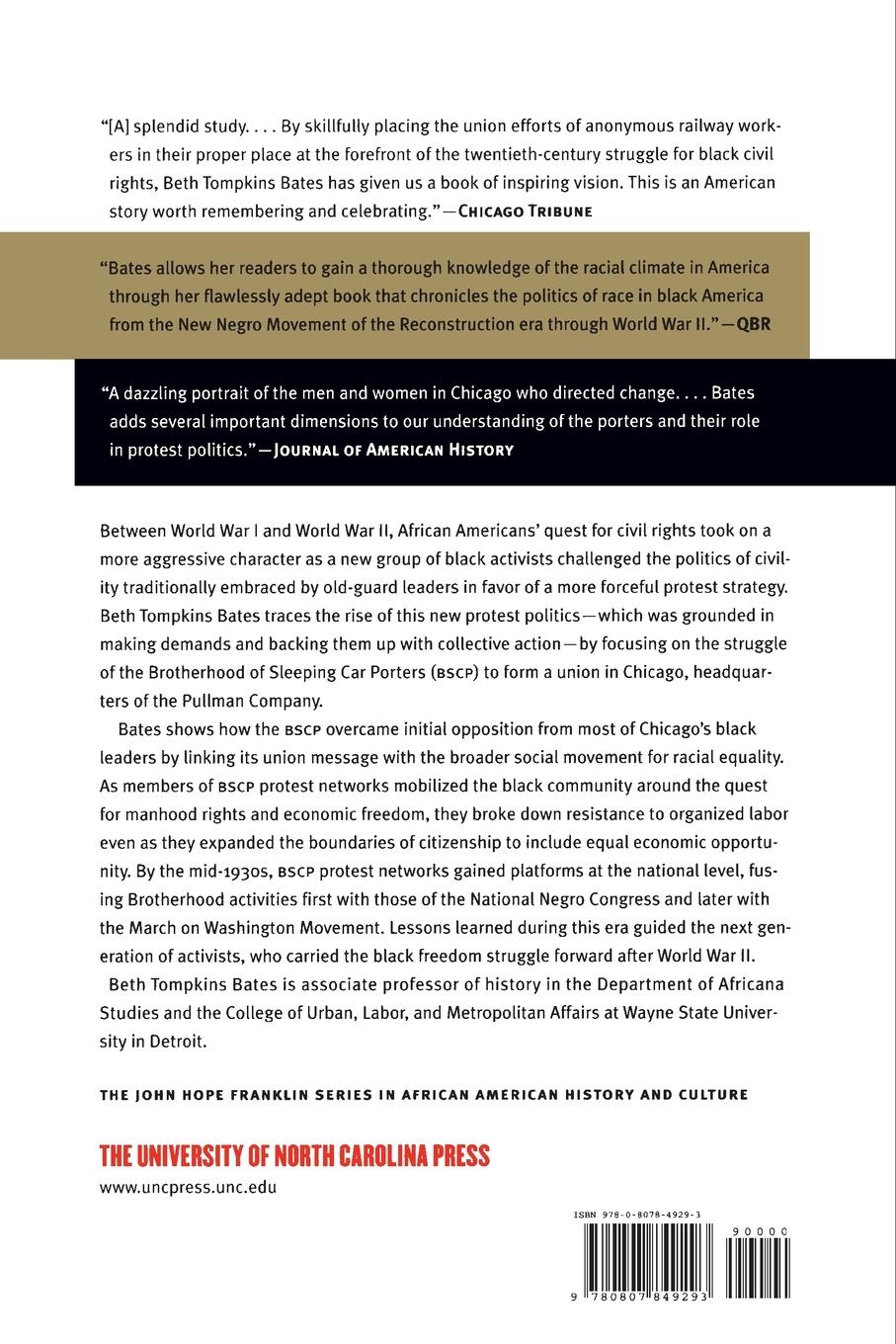 "[A] splendid study. . . . By skillfully placing the union efforts of anonymous railway workers in their proper place at the forefront of the twentieth-century struggle for black civil rights, Beth Tompkins Bates has given us a book of inspiring vision. This is an American story worth remembering and celebrating."—CHICAGO TRIBUNE

"Bates allows her readers to gain a thorough knowledge of the racial climate in America through her flawlessly adept book that chronicles the politics of race in black America from the New Negro Movement of the Reconstruction era through World War II."—QBR

"A dazzling portrait of the men and women in Chicago who directed change. . . . Bates adds several important dimensions to our understanding of the porters and their role in protest politics."—JOURNAL OF AMERICAN HISTORY

Between World War I and World War II, African Americans' quest for civil rights took on a more aggressive character as a new group of black activists challenged the politics of civility traditionally embraced by old-guard leaders in favor of a more forceful protest strategy. Beth Tompkins Bates traces the rise of this new protest politics—which was grounded in making demands and backing them up with collective action—by focusing on the struggle of the Brotherhood of Sleeping Car Porters (BSCP) to form a union in Chicago, headquarters of the Pullman Company.

Bates shows how the BSCP overcame initial opposition from most of Chicago's black leaders by linking its union message with the broader social movement for racial equality. As members of BSCP protest networks mobilized the black community around the quest for manhood rights and economic freedom, they broke down resistance to organized labor even as they expanded the boundaries of citizenship to include equal economic opportunity. By the mid-1930s, BSCP protest networks gained platforms at the national level, fusing Brotherhood activities first with those of the National Negro Congress and later with the March on Washington Movement. Lessons learned during this era guided the next generation of activists, who carried the black freedom struggle forward after World War II.

Beth Tompkins Bates is associate professor of history in the Department of Africana Studies and the College of Urban, Labor, and Metropolitan Affairs at Wayne State University in Detroit.

THE JOHN HOPE FRANKLIN SERIES IN AFRICAN AMERICAN HISTORY AND CULTURE

THE UNIVERSITY OF NORTH CAROLINA PRESS
www.uncpress.unc.edu

ISBN 978-0-8078-4929-3
90000
9 780807 849293